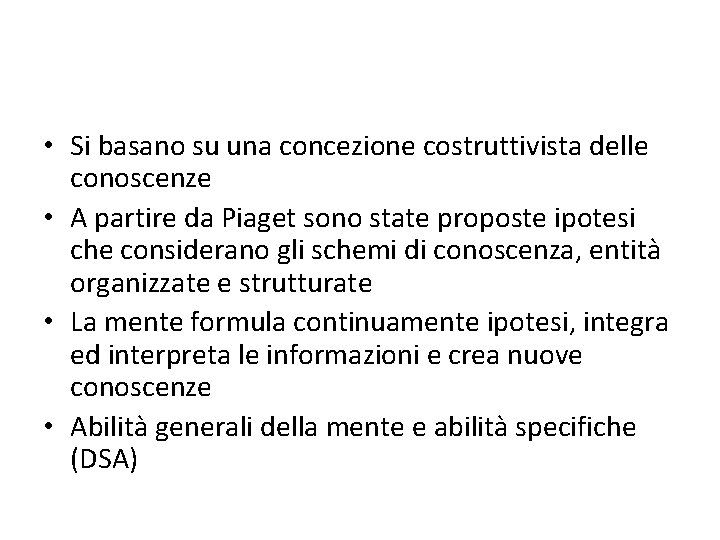 • Si basano su una concezione costruttivista delle conoscenze
• A partire da Piaget sono state proposte ipotesi che considerano gli schemi di conoscenza, entità organizzate e strutturate
• La mente formula continuamente ipotesi, integra ed interpreta le informazioni e crea nuove conoscenze
• Abilità generali della mente e abilità specifiche (DSA)